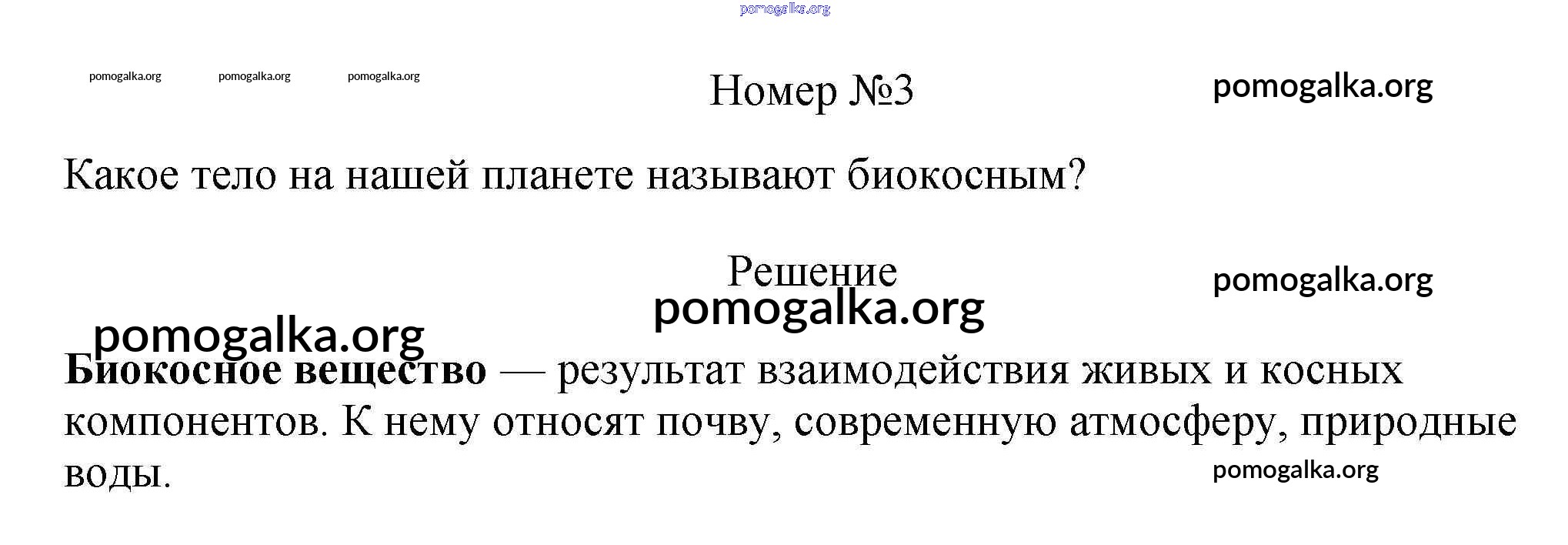 Номер №3

Какое тело на нашей планете называют биокосным?

Решение

Биокосное вещество — результат взаимодействия живых и косных компонентов. К нему относят почву, современную атмосферу, природные воды.

pomogalka.org